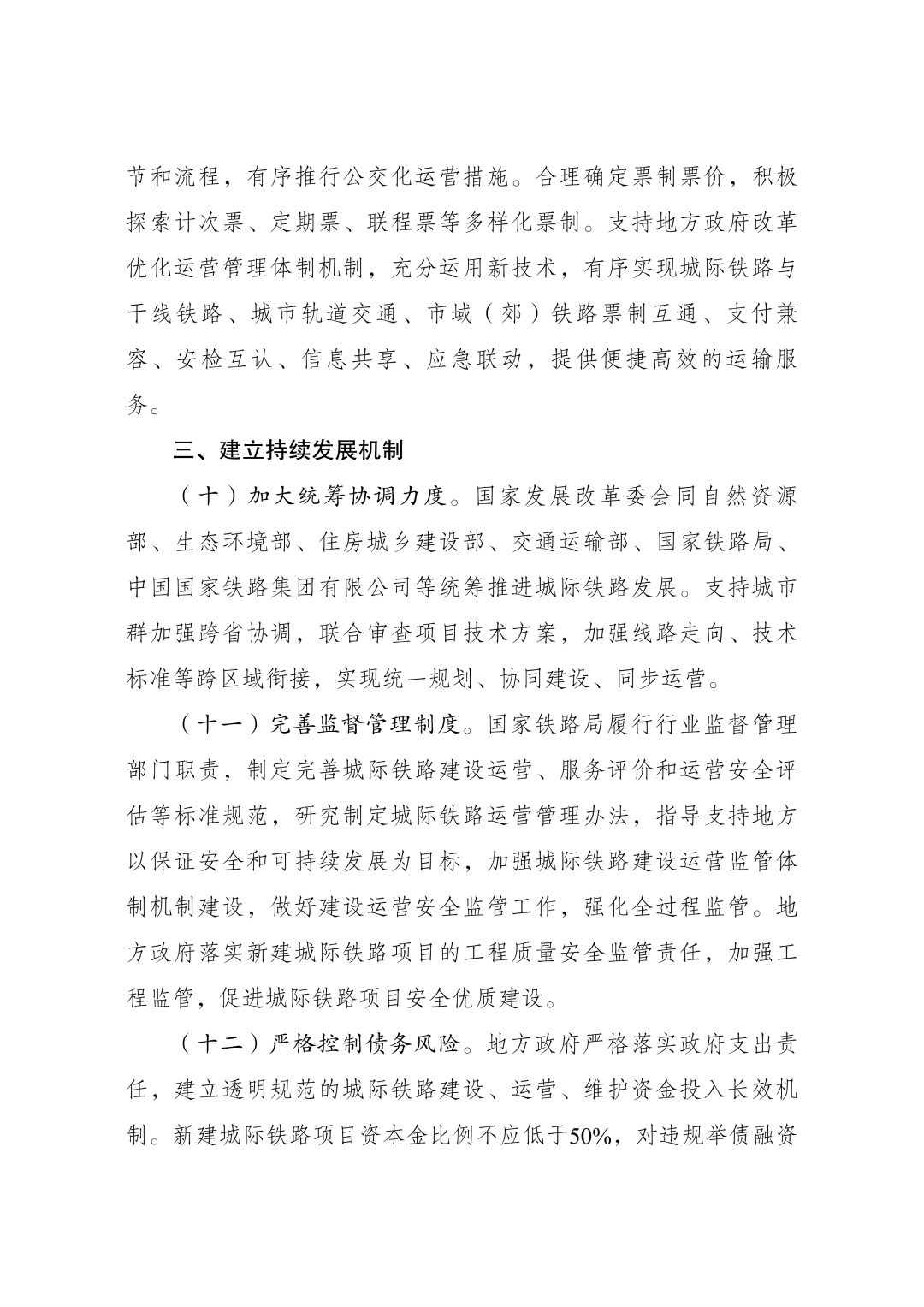 节和流程，有序推行公交化运营措施。合理确定票制票价，积极探索计次票、定期票、联程票等多样化票制。支持地方政府改革优化运营管理体制机制，充分运用新技术，有序实现城际铁路与干线铁路、城市轨道交通、市域（郊）铁路票制互通、支付兼容、安检互认、信息共享、应急联动，提供便捷高效的运输服务。

三、建立持续发展机制

（十）加大统筹协调力度。国家发展改革委会同自然资源部、生态环境部、住房城乡建设部、交通运输部、国家铁路局、中国国家铁路集团有限公司等统筹推进城际铁路发展。支持城市群加强跨省协调，联合审查项目技术方案，加强线路走向、技术标准等跨区域衔接，实现统一规划、协同建设、同步运营。

（十一）完善监督管理制度。国家铁路局履行行业监督管理部门职责，制定完善城际铁路建设运营、服务评价和运营安全评估等标准规范，研究制定城际铁路运营管理办法，指导支持地方以保证安全和可持续发展为目标，加强城际铁路建设运营监管体制机制建设，做好建设运营安全监管工作，强化全过程监管。地方政府落实新建城际铁路项目的工程质量安全监管责任，加强工程监管，促进城际铁路项目安全优质建设。

（十二）严格控制债务风险。地方政府严格落实政府支出责任，建立透明规范的城际铁路建设、运营、维护资金投入长效机制。新建城际铁路项目资本金比例不应低于50%，对违规举债融资